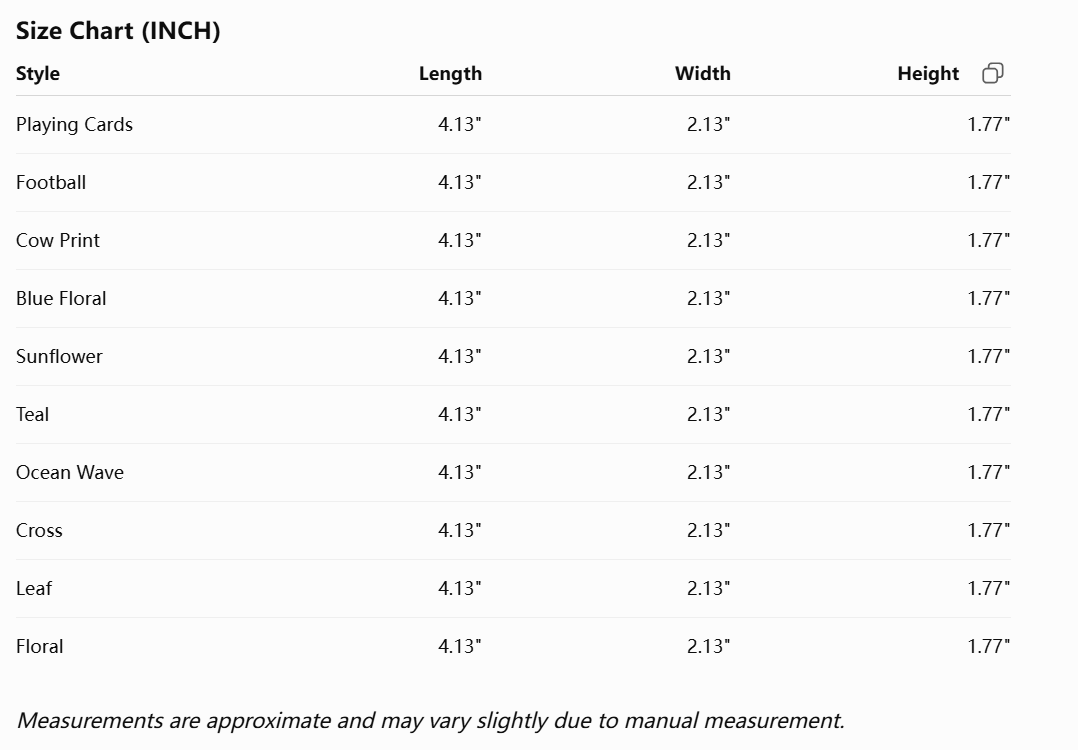 Size Chart (INCH)

| Style | Length | Width | Height |
|---|---|---|---|
| Playing Cards | 4.13" | 2.13" | 1.77" |
| Football | 4.13" | 2.13" | 1.77" |
| Cow Print | 4.13" | 2.13" | 1.77" |
| Blue Floral | 4.13" | 2.13" | 1.77" |
| Sunflower | 4.13" | 2.13" | 1.77" |
| Teal | 4.13" | 2.13" | 1.77" |
| Ocean Wave | 4.13" | 2.13" | 1.77" |
| Cross | 4.13" | 2.13" | 1.77" |
| Leaf | 4.13" | 2.13" | 1.77" |
| Floral | 4.13" | 2.13" | 1.77" |

Measurements are approximate and may vary slightly due to manual measurement.